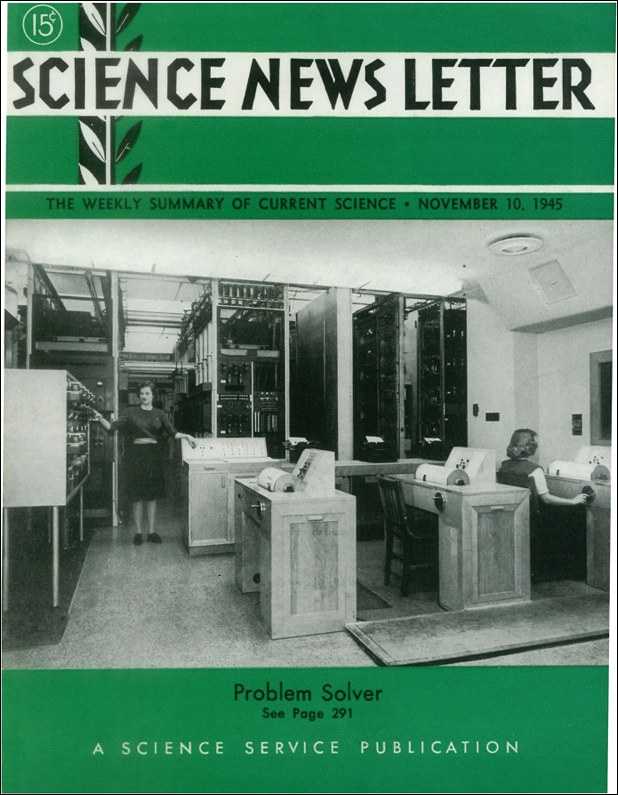 15¢

SCIENCE NEWS LETTER

THE WEEKLY SUMMARY OF CURRENT SCIENCE • NOVEMBER 10, 1945

Problem Solver
See Page 291

A SCIENCE SERVICE PUBLICATION